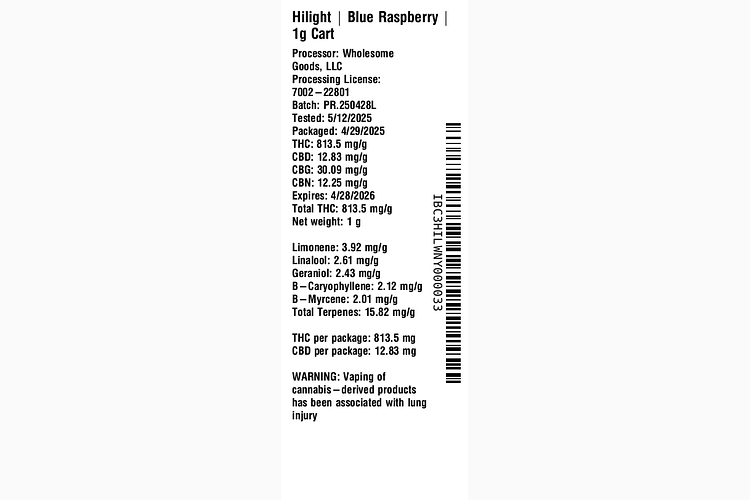 Hilight | Blue Raspberry | 1g Cart

Processor: Wholesome Goods, LLC
Processing License: 7002–22801
Batch: PR.250428L
Tested: 5/12/2025
Packaged: 4/29/2025
THC: 813.5 mg/g
CBD: 12.83 mg/g
CBG: 30.09 mg/g
CBN: 12.25 mg/g
Expires: 4/28/2026
Total THC: 813.5 mg/g
Net weight: 1 g

Limonene: 3.92 mg/g
Linalool: 2.61 mg/g
Geraniol: 2.43 mg/g
B–Caryophyllene: 2.12 mg/g
B–Myrcene: 2.01 mg/g
Total Terpenes: 15.82 mg/g

THC per package: 813.5 mg
CBD per package: 12.83 mg

WARNING: Vaping of cannabis–derived products has been associated with lung injury

IBC3HILWNY000033